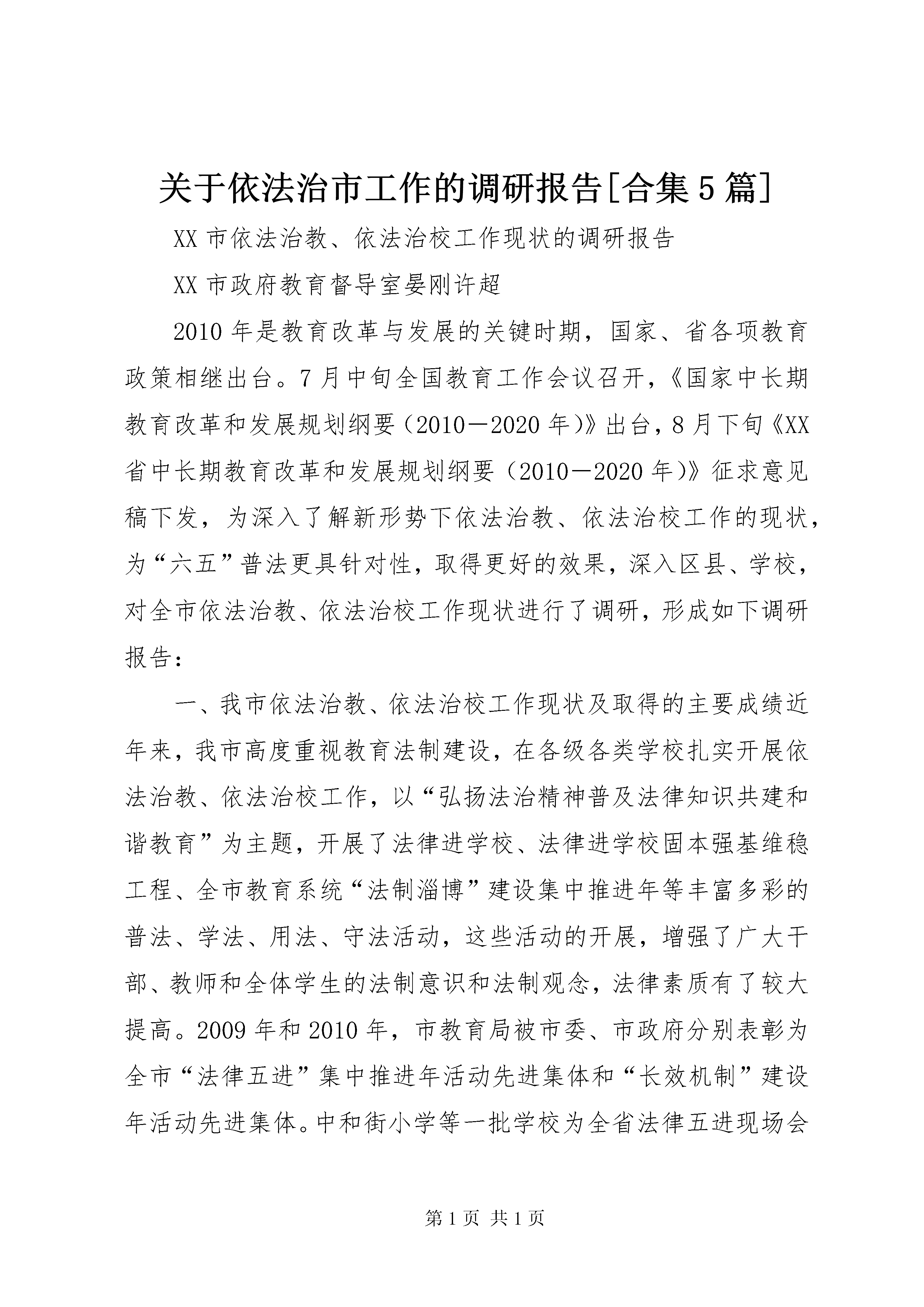 关于依法治市工作的调研报告[合集5篇]

XX市依法治教、依法治校工作现状的调研报告

XX市政府教育督导室晏刚许超

2010年是教育改革与发展的关键时期，国家、省各项教育政策相继出台。7月中旬全国教育工作会议召开，《国家中长期教育改革和发展规划纲要（2010—2020年）》出台，8月下旬《XX省中长期教育改革和发展规划纲要（2010—2020年）》征求意见稿下发，为深入了解新形势下依法治教、依法治校工作的现状，为“六五”普法更具针对性，取得更好的效果，深入区县、学校，对全市依法治教、依法治校工作现状进行了调研，形成如下调研报告：

一、我市依法治教、依法治校工作现状及取得的主要成绩近年来，我市高度重视教育法制建设，在各级各类学校扎实开展依法治教、依法治校工作，以“弘扬法治精神普及法律知识共建和谐教育”为主题，开展了法律进学校、法律进学校固本强基维稳工程、全市教育系统“法制淄博”建设集中推进年等丰富多彩的普法、学法、用法、守法活动，这些活动的开展，增强了广大干部、教师和全体学生的法制意识和法制观念，法律素质有了较大提高。2009年和2010年，市教育局被市委、市政府分别表彰为全市“法律五进”集中推进年活动先进集体和“长效机制”建设年活动先进集体。中和街小学等一批学校为全省法律五进现场会

第1页 共1页